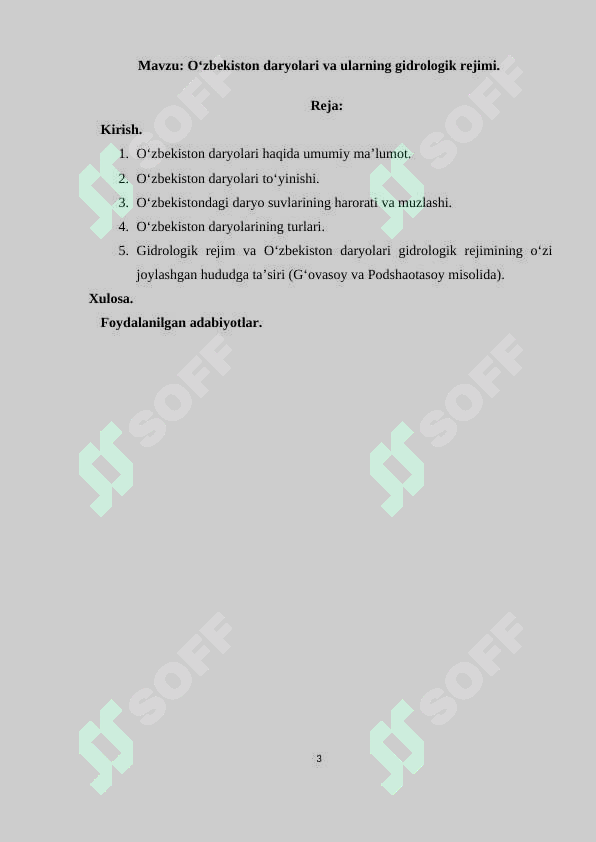 Mavzu: O‘zbekiston daryolari va ularning gidrologik rejimi.

Reja:

Kirish.

1. O‘zbekiston daryolari haqida umumiy ma’lumot.
2. O‘zbekiston daryolari to‘yinishi.
3. O‘zbekistondagi daryo suvlarining harorati va muzlashi.
4. O‘zbekiston daryolarining turlari.
5. Gidrologik rejim va O‘zbekiston daryolari gidrologik rejimining o‘zi joylashgan hududga ta’siri (G‘ovasoy va Podshaotasoy misolida).

Xulosa.

Foydalanilgan adabiyotlar.

SOFF SOFF SOFF SOFF SOFF SOFF

3